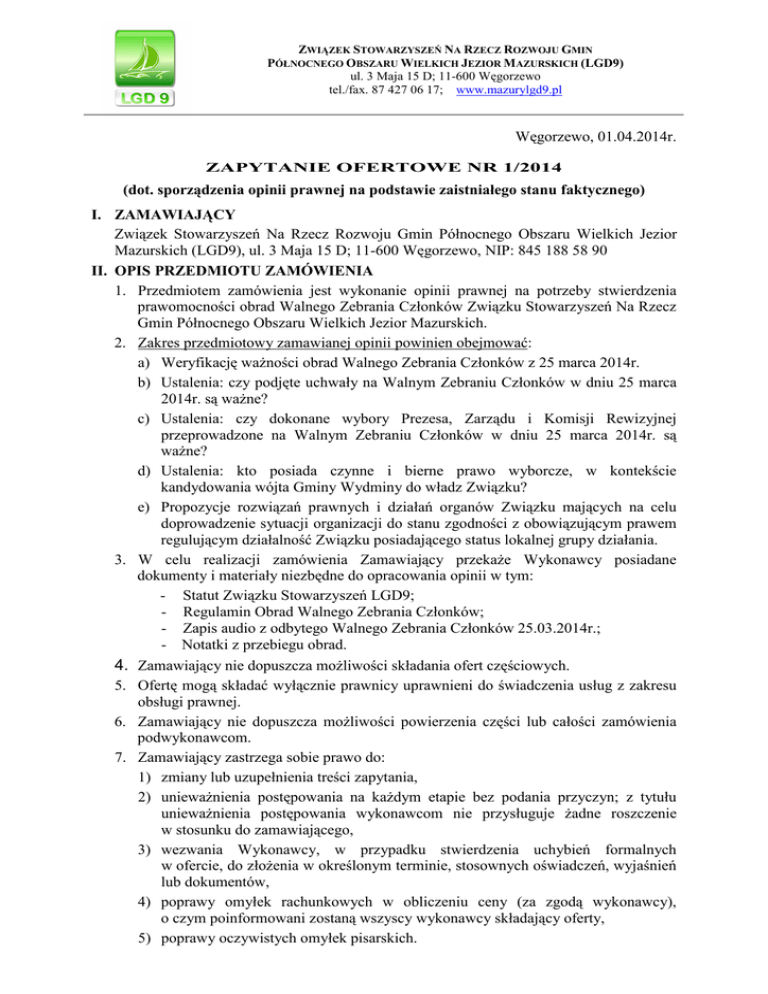 LGD 9

ZWIĄZEK STOWARZYSZEŃ NA RZECZ ROZWOJU GMIN PÓŁNOCNEGO OBSZARU WIELKICH JEZIOR MAZURSKICH (LGD9)
ul. 3 Maja 15 D; 11-600 Węgorzewo
tel./fax. 87 427 06 17; www.mazurylgd9.pl

Węgorzewo, 01.04.2014r.

ZAPYTANIE OFERTOWE NR 1/2014
(dot. sporządzenia opinii prawnej na podstawie zaistniałego stanu faktycznego)

I. ZAMAWIAJĄCY
Związek Stowarzyszeń Na Rzecz Rozwoju Gmin Północnego Obszaru Wielkich Jezior Mazurskich (LGD9), ul. 3 Maja 15 D; 11-600 Węgorzewo, NIP: 845 188 58 90

II. OPIS PRZEDMIOTU ZAMÓWIENIA
1. Przedmiotem zamówienia jest wykonanie opinii prawnej na potrzeby stwierdzenia prawomocności obrad Walnego Zebrania Członków Związku Stowarzyszeń Na Rzecz Gmin Północnego Obszaru Wielkich Jezior Mazurskich.
2. Zakres przedmiotowy zamawianej opinii powinien obejmować:
a) Weryfikację ważności obrad Walnego Zebrania Członków z 25 marca 2014r.
b) Ustalenia: czy podjęte uchwały na Walnym Zebraniu Członków w dniu 25 marca 2014r. są ważne?
c) Ustalenia: czy dokonane wybory Prezesa, Zarządu i Komisji Rewizyjnej przeprowadzone na Walnym Zebraniu Członków w dniu 25 marca 2014r. są ważne?
d) Ustalenia: kto posiada czynne i bierne prawo wyborcze, w kontekście kandydowania wójta Gminy Wydminy do władz Związku?
e) Propozycje rozwiązań prawnych i działań organów Związku mających na celu doprowadzenie sytuacji organizacji do stanu zgodności z obowiązującym prawem regulującym działalność Związku posiadającego status lokalnej grupy działania.
3. W celu realizacji zamówienia Zamawiający przekaże Wykonawcy posiadane dokumenty i materiały niezbędne do opracowania opinii w tym:
- Statut Związku Stowarzyszeń LGD9;
- Regulamin Obrad Walnego Zebrania Członków;
- Zapis audio z odbytego Walnego Zebrania Członków 25.03.2014r.;
- Notatki z przebiegu obrad.
4. Zamawiający nie dopuszcza możliwości składania ofert częściowych.
5. Ofertę mogą składać wyłącznie prawnicy uprawnieni do świadczenia usług z zakresu obsługi prawnej.
6. Zamawiający nie dopuszcza możliwości powierzenia części lub całości zamówienia podwykonawcom.
7. Zamawiający zastrzega sobie prawo do:
1) zmiany lub uzupełnienia treści zapytania,
2) unieważnienia postępowania na każdym etapie bez podania przyczyn; z tytułu unieważnienia postępowania wykonawcom nie przysługuje żadne roszczenie w stosunku do zamawiającego,
3) wezwania Wykonawcy, w przypadku stwierdzenia uchybień formalnych w ofercie, do złożenia w określonym terminie, stosownych oświadczeń, wyjaśnień lub dokumentów,
4) poprawy omyłek rachunkowych w obliczeniu ceny (za zgodą wykonawcy), o czym poinformowani zostaną wszyscy wykonawcy składający oferty,
5) poprawy oczywistych omyłek pisarskich.